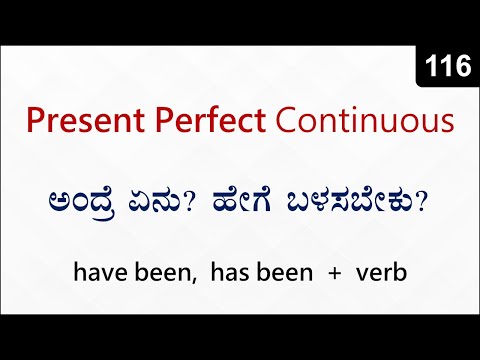 116

Present Perfect Continuous

ಅಂದ್ರೆ ಏನು? ಹೇಗೆ ಬಳಸಬೇಕು?

have been, has been + verb